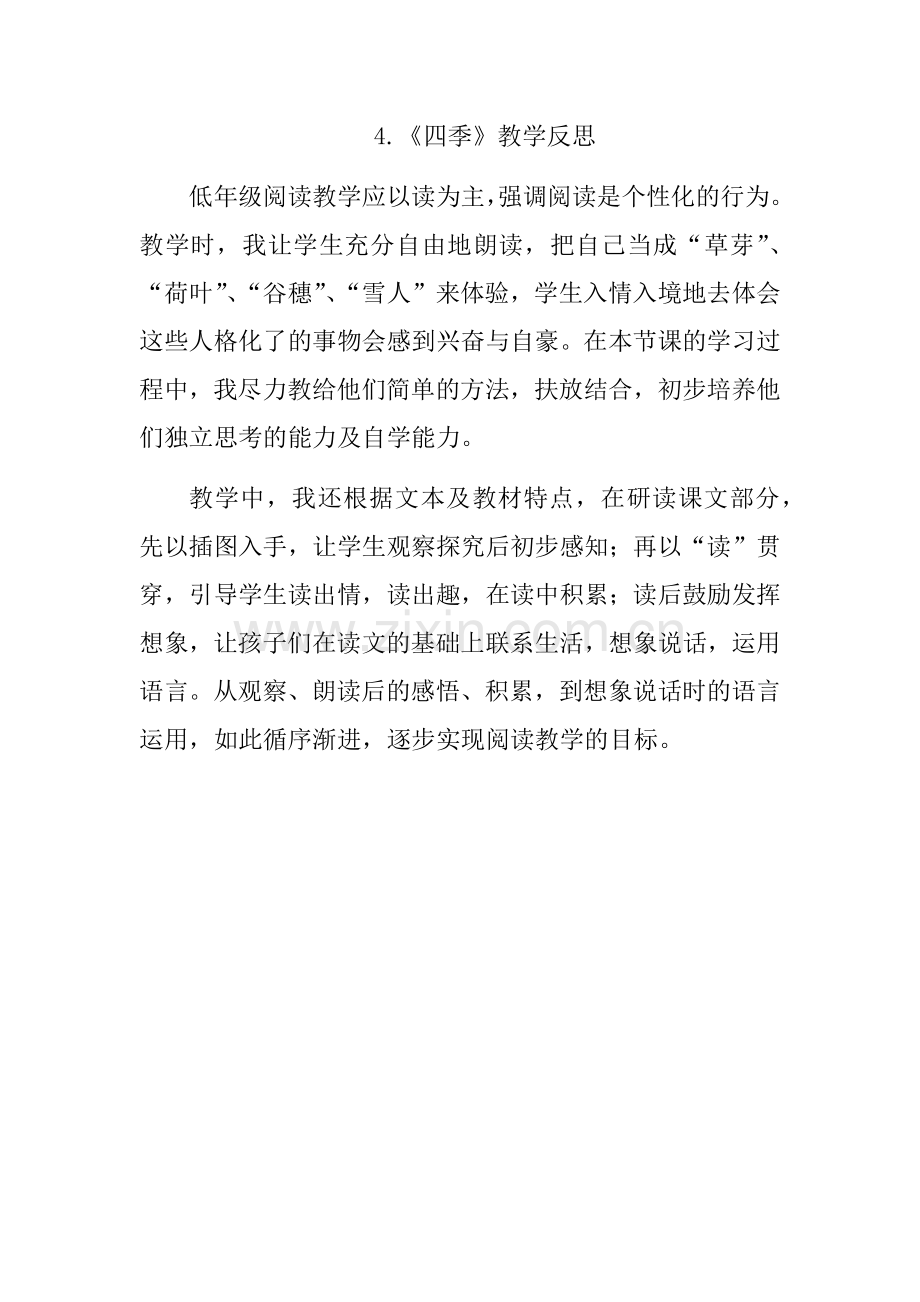 4.《四季》教学反思

低年级阅读教学应以读为主,强调阅读是个性化的行为。教学时，我让学生充分自由地朗读，把自己当成“草芽”、“荷叶”、“谷穗”、“雪人”来体验，学生入情入境地去体会这些人格化了的事物会感到兴奋与自豪。在本节课的学习过程中，我尽力教给他们简单的方法，扶放结合，初步培养他们独立思考的能力及自学能力。

教学中，我还根据文本及教材特点，在研读课文部分，先以插图入手，让学生观察探究后初步感知；再以“读”贯穿，引导学生读出情，读出趣，在读中积累；读后鼓励发挥想象，让孩子们在读文的基础上联系生活，想象说话，运用语言。从观察、朗读后的感悟、积累，到想象说话时的语言运用，如此循序渐进，逐步实现阅读教学的目标。

zixin.com.cn